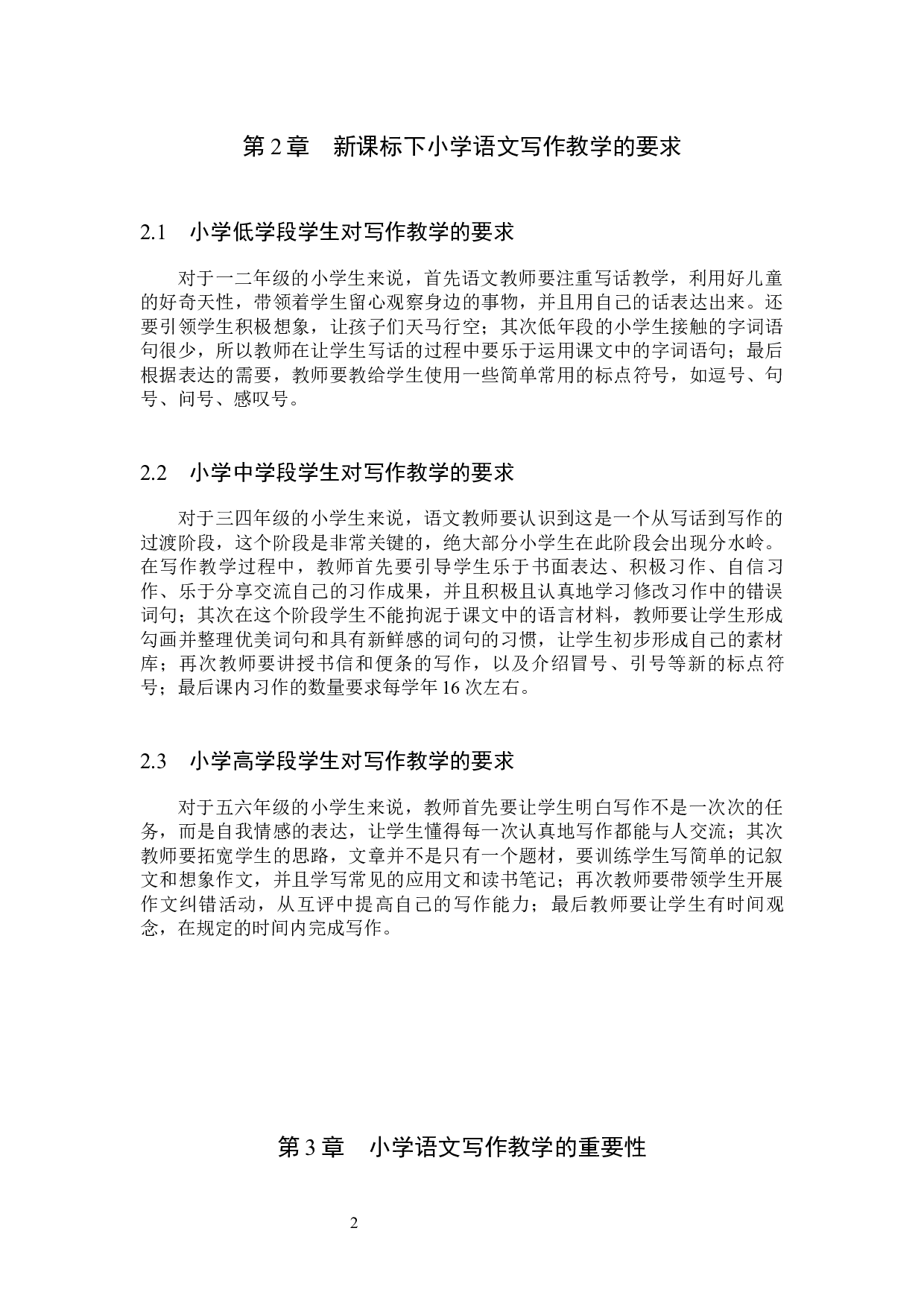 第 2 章　新课标下小学语文写作教学的要求

2.1　小学低学段学生对写作教学的要求

对于一二年级的小学生来说，首先语文教师要注重写话教学，利用好儿童的好奇天性，带领着学生留心观察身边的事物，并且用自己的话表达出来。还要引领学生积极想象，让孩子们天马行空；其次低年段的小学生接触的字词语句很少，所以教师在让学生写话的过程中要乐于运用课文中的字词语句；最后根据表达的需要，教师要教给学生使用一些简单常用的标点符号，如逗号、句号、问号、感叹号。

2.2　小学中学段学生对写作教学的要求

对于三四年级的小学生来说，语文教师要认识到这是一个从写话到写作的过渡阶段，这个阶段是非常关键的，绝大部分小学生在此阶段会出现分水岭。在写作教学过程中，教师首先要引导学生乐于书面表达、积极习作、自信习作、乐于分享交流自己的习作成果，并且积极且认真地学习修改习作中的错误词句；其次在这个阶段学生不能拘泥于课文中的语言材料，教师要让学生形成勾画并整理优美词句和具有新鲜感的词句的习惯，让学生初步形成自己的素材库；再次教师要讲授书信和便条的写作，以及介绍冒号、引号等新的标点符号；最后课内习作的数量要求每学年 16 次左右。

2.3　小学高学段学生对写作教学的要求

对于五六年级的小学生来说，教师首先要让学生明白写作不是一次次的任务，而是自我情感的表达，让学生懂得每一次认真地写作都能与人交流；其次教师要拓宽学生的思路，文章并不是只有一个题材，要训练学生写简单的记叙文和想象作文，并且学写常见的应用文和读书笔记；再次教师要带领学生开展作文纠错活动，从互评中提高自己的写作能力；最后教师要让学生有时间观念，在规定的时间内完成写作。

第 3 章　小学语文写作教学的重要性

2